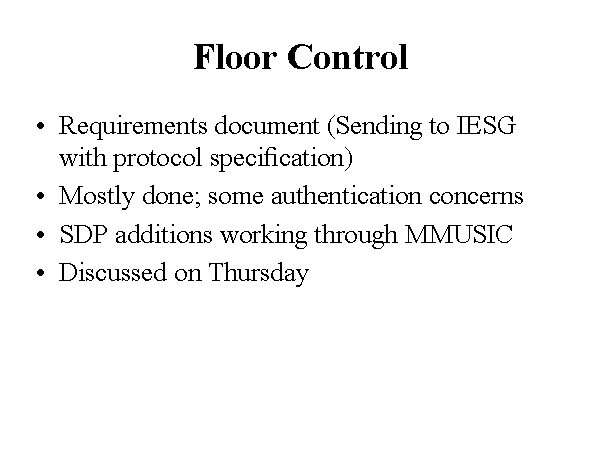 Floor Control

• Requirements document (Sending to IESG with protocol specification)
• Mostly done; some authentication concerns
• SDP additions working through MMUSIC
• Discussed on Thursday